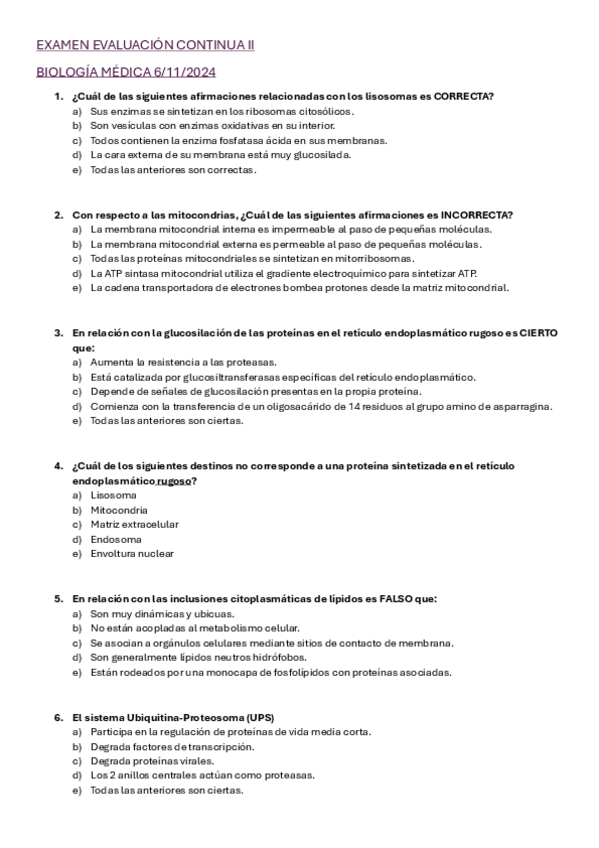 EXAMEN EVALUACIÓN CONTINUA II

BIOLOGÍA MÉDICA 6/11/2024

1. ¿Cuál de las siguientes afirmaciones relacionadas con los lisosomas es CORRECTA?
a) Sus enzimas se sintetizan en los ribosomas citosólicos.
b) Son vesículas con enzimas oxidativas en su interior.
c) Todos contienen la enzima fosfatasa ácida en sus membranas.
d) La cara externa de su membrana está muy glucosilada.
e) Todas las anteriores son correctas.

2. Con respecto a las mitocondrias, ¿Cuál de las siguientes afirmaciones es INCORRECTA?
a) La membrana mitocondrial interna es impermeable al paso de pequeñas moléculas.
b) La membrana mitocondrial externa es permeable al paso de pequeñas moléculas.
c) Todas las proteínas mitocondriales se sintetizan en mitorribosomas.
d) La ATP sintasa mitocondrial utiliza el gradiente electroquímico para sintetizar ATP.
e) La cadena transportadora de electrones bombea protones desde la matriz mitocondrial.

3. En relación con la glucosilación de las proteínas en el retículo endoplasmático rugoso es CIERTO que:
a) Aumenta la resistencia a las proteasas.
b) Está catalizada por glucosiltransferasas específicas del retículo endoplasmático.
c) Depende de señales de glucosilación presentas en la propia proteína.
d) Comienza con la transferencia de un oligosacárido de 14 residuos al grupo amino de asparragina.
e) Todas las anteriores son ciertas.

4. ¿Cuál de los siguientes destinos no corresponde a una proteína sintetizada en el retículo endoplasmático rugoso?
a) Lisosoma
b) Mitocondria
c) Matriz extracelular
d) Endosoma
e) Envoltura nuclear

5. En relación con las inclusiones citoplasmáticas de lípidos es FALSO que:
a) Son muy dinámicas y ubicuas.
b) No están acopladas al metabolismo celular.
c) Se asocian a orgánulos celulares mediante sitios de contacto de membrana.
d) Son generalmente lípidos neutros hidrófobos.
e) Están rodeados por una monocapa de fosfolípidos con proteínas asociadas.

6. El sistema Ubiquitina-Proteosoma (UPS)
a) Participa en la regulación de proteínas de vida media corta.
b) Degrada factores de transcripción.
c) Degrada proteínas virales.
d) Los 2 anillos centrales actúan como proteasas.
e) Todas las anteriores son ciertas.